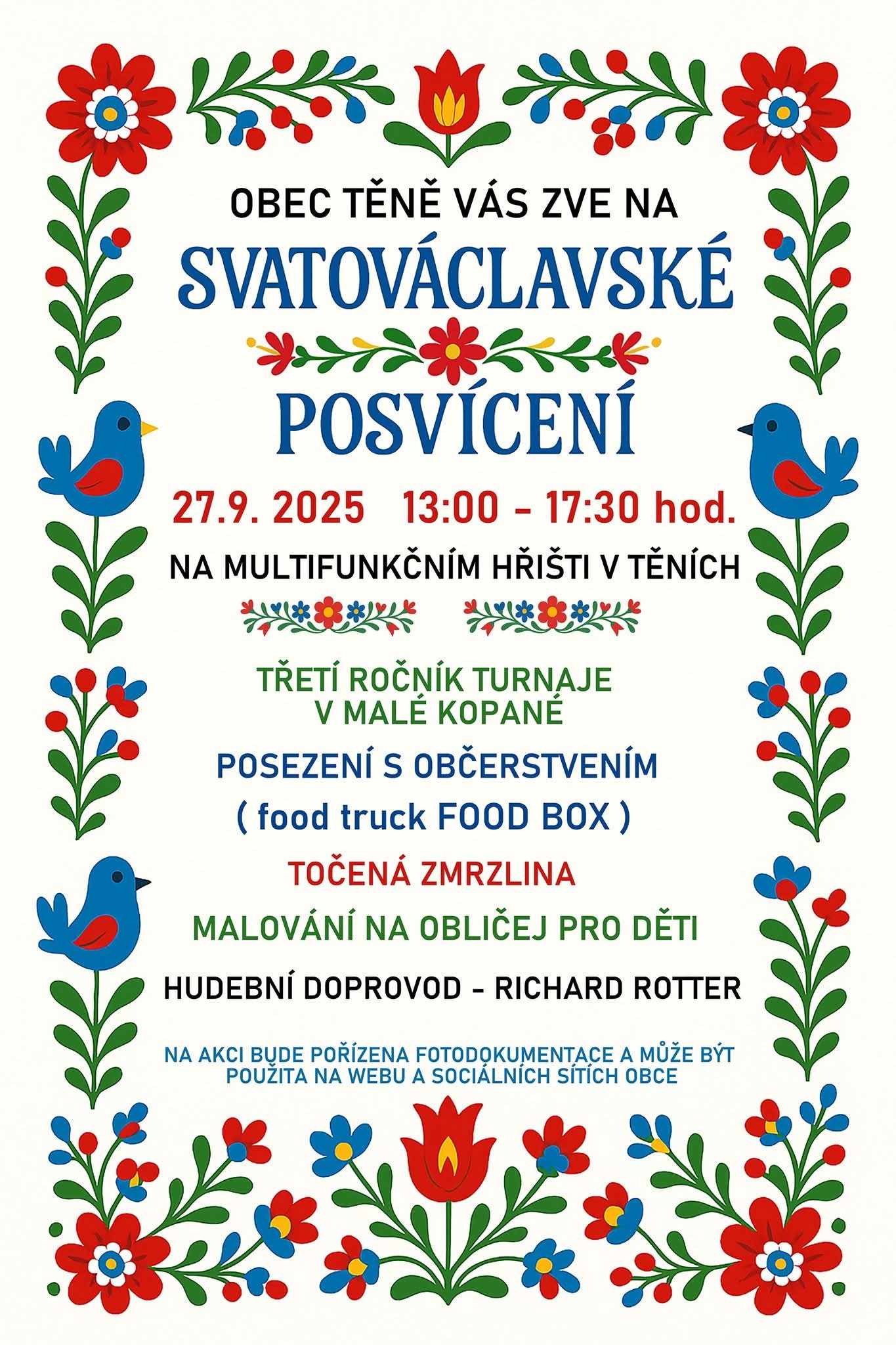 OBEC TĚNĚ VÁS ZVE NA

SVATOVÁCLAVSKÉ

POSVÍCENÍ

27.9. 2025 13:00 – 17:30 hod.

NA MULTIFUNKČNÍM HŘIŠTI V TĚNÍCH

TŘETÍ ROČNÍK TURNAJE V MALÉ KOPANÉ

POSEZENÍ S OBČERSTVENÍM ( food truck FOOD BOX )

TOČENÁ ZMRZLINA

MALOVÁNÍ NA OBLIČEJ PRO DĚTI

HUDEBNÍ DOPROVOD – RICHARD ROTTER

NA AKCI BUDE POŘÍZENA FOTODOKUMENTACE A MŮŽE BÝT POUŽITA NA WEBU A SOCIÁLNÍCH SÍTÍCH OBCE